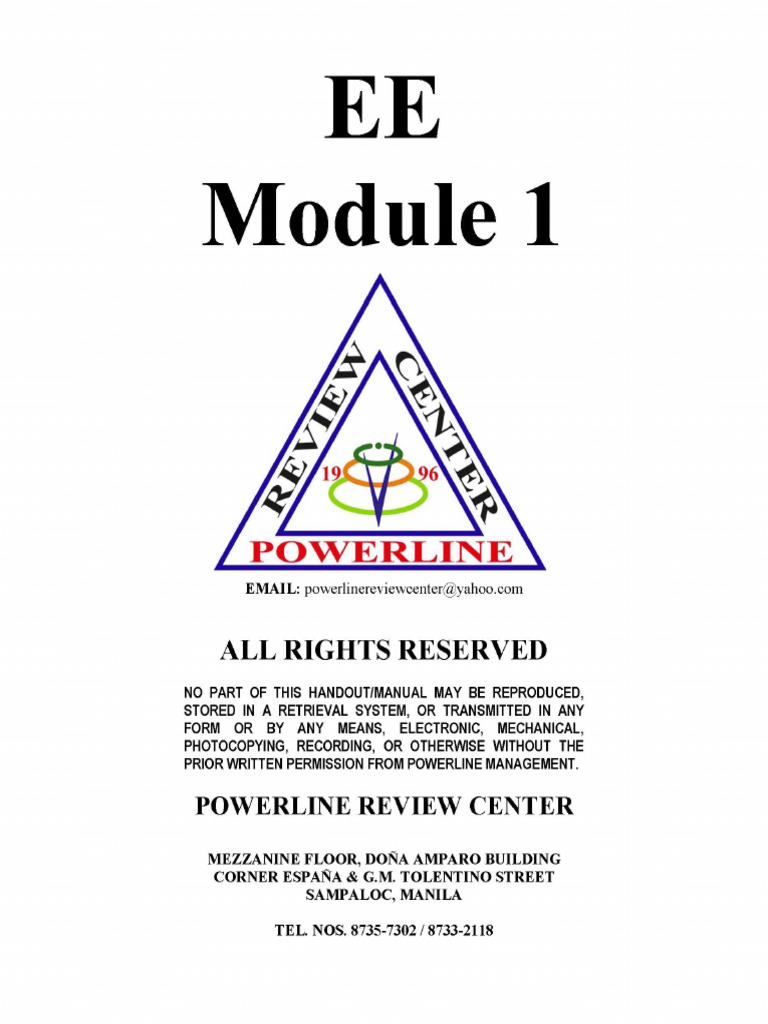 EE
Module 1

REVIEW CENTER
19 96
POWERLINE

EMAIL: powerlinereviewcenter@yahoo.com

ALL RIGHTS RESERVED

NO PART OF THIS HANDOUT/MANUAL MAY BE REPRODUCED, STORED IN A RETRIEVAL SYSTEM, OR TRANSMITTED IN ANY FORM OR BY ANY MEANS, ELECTRONIC, MECHANICAL, PHOTOCOPYING, RECORDING, OR OTHERWISE WITHOUT THE PRIOR WRITTEN PERMISSION FROM POWERLINE MANAGEMENT.

POWERLINE REVIEW CENTER

MEZZANINE FLOOR, DOÑA AMPARO BUILDING
CORNER ESPAÑA & G.M. TOLENTINO STREET
SAMPALOC, MANILA

TEL. NOS. 8735-7302 / 8733-2118